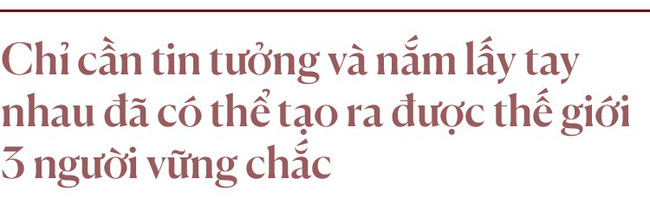 Chỉ cần tin tưởng và nắm lấy tay nhau đã có thể tạo ra được thế giới 3 người vững chắc